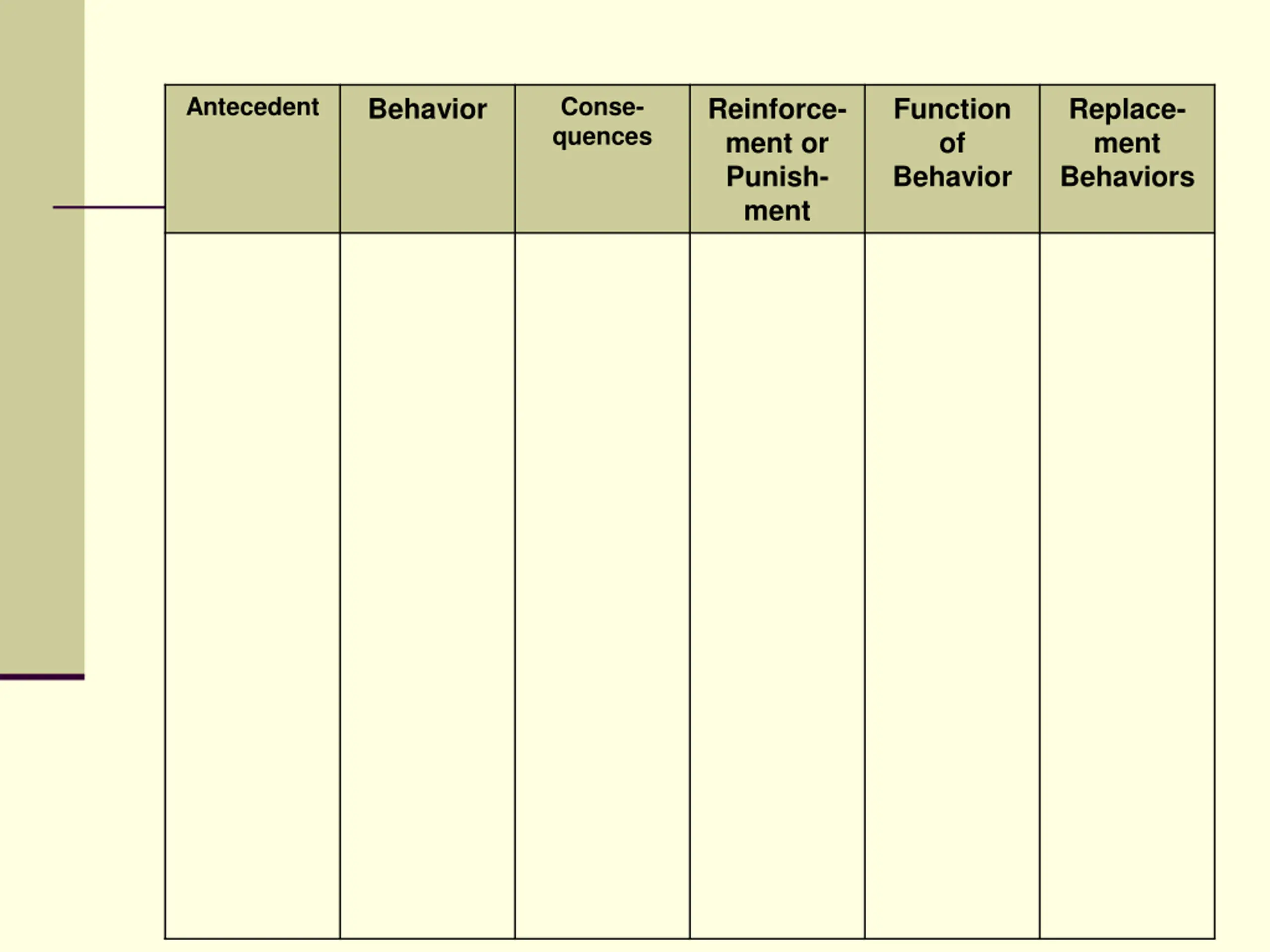 | Antecedent | Behavior | Consequences | Reinforcement or Punishment | Function of Behavior | Replacement Behaviors |
|---|---|---|---|---|---|
| | | | | | |